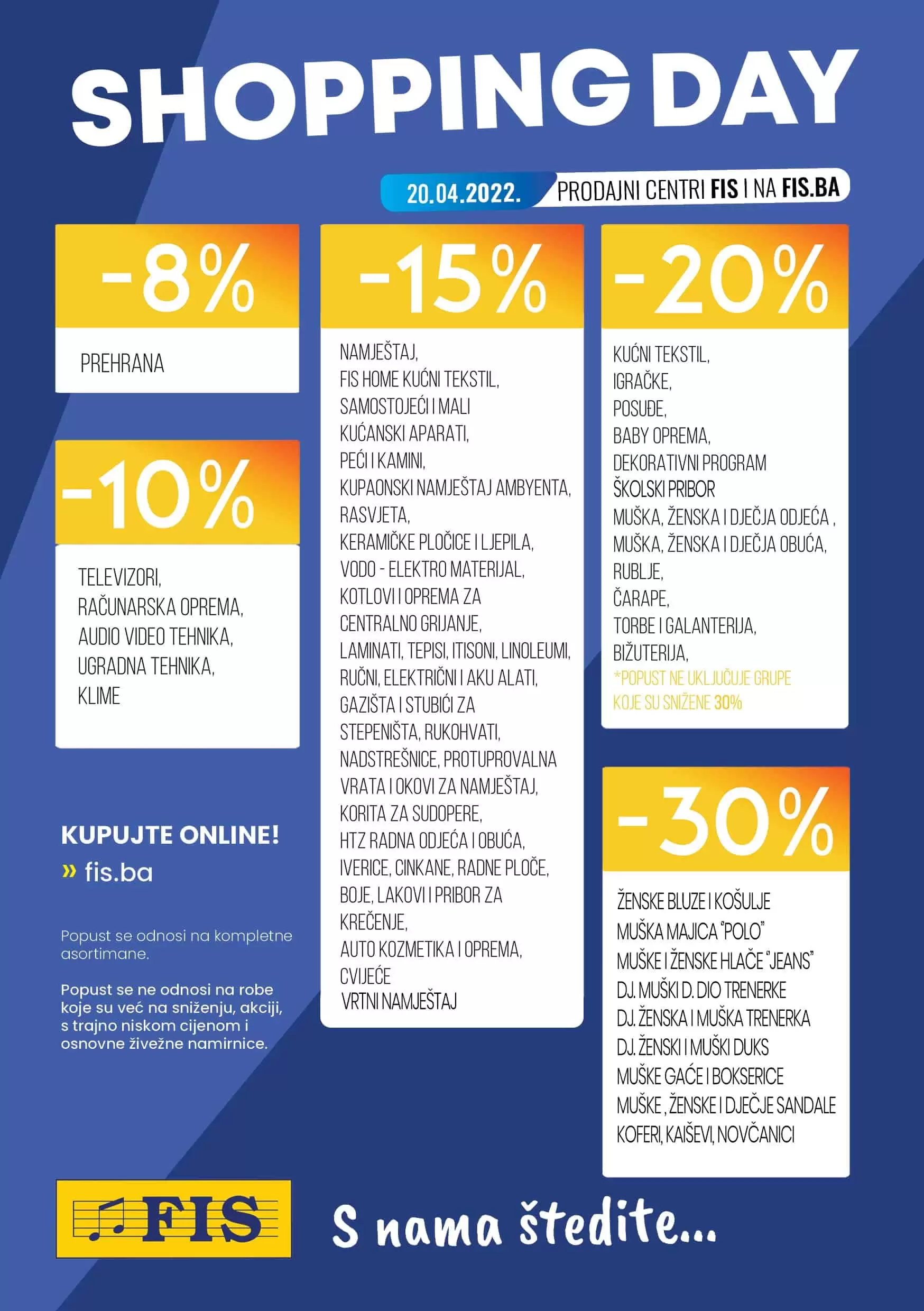 SHOPPING DAY

20.04.2022. PRODAJNI CENTRI FIS I NA FIS.BA

-8%

PREHRANA

-10%

TELEVIZORI,
RAČUNARSKA OPREMA,
AUDIO VIDEO TEHNIKA,
UGRADNA TEHNIKA,
KLIME

KUPUJTE ONLINE!
» fis.ba

Popust se odnosi na kompletne asortimane.

Popust se ne odnosi na robe koje su već na sniženju, akciji, s trajno niskom cijenom i osnovne živežne namirnice.

-15%

NAMJEŠTAJ,
FIS HOME KUĆNI TEKSTIL,
SAMOSTOJEĆI I MALI KUĆANSKI APARATI,
PEĆI I KAMINI,
KUPAONSKI NAMJEŠTAJ AMBYENTA,
RASVJETA,
KERAMIČKE PLOČICE I LJEPILA,
VODO - ELEKTRO MATERIJAL,
KOTLOVI I OPREMA ZA CENTRALNO GRIJANJE,
LAMINATI, TEPISI, ITISONI, LINOLEUMI,
RUČNI, ELEKTRIČNI I AKU ALATI,
GAZIŠTA I STUBIĆI ZA STEPENIŠTA, RUKOHVATI,
NADSTREŠNICE, PROTUPROVALNA VRATA I OKOVI ZA NAMJEŠTAJ,
KORITA ZA SUDOPERE,
HTZ RADNA ODJEĆA I OBUĆA,
IVERICE, CINKANE, RADNE PLOČE,
BOJE, LAKOVI I PRIBOR ZA KREČENJE,
AUTO KOZMETIKA I OPREMA,
CVIJEĆE
VRTNI NAMJEŠTAJ

-20%

KUĆNI TEKSTIL,
IGRAČKE,
POSUĐE,
BABY OPREMA,
DEKORATIVNI PROGRAM
ŠKOLSKI PRIBOR
MUŠKA, ŽENSKA I DJEČJA ODJEĆA ,
MUŠKA, ŽENSKA I DJEČJA OBUĆA,
RUBLJE,
ČARAPE,
TORBE I GALANTERIJA,
BIŽUTERIJA,
*POPUST NE UKLJUČUJE GRUPE KOJE SU SNIŽENE 30%

-30%

ŽENSKE BLUZE I KOŠULJE
MUŠKA MAJICA "POLO"
MUŠKE I ŽENSKE HLAČE "JEANS"
DJ. MUŠKI D. DIO TRENERKE
DJ. ŽENSKA I MUŠKA TRENERKA
DJ. ŽENSKI I MUŠKI DUKS
MUŠKE GAĆE I BOKSERICE
MUŠKE , ŽENSKE I DJEČJE SANDALE
KOFERI, KAIŠEVI, NOVČANICI

FIS

S nama štedite...